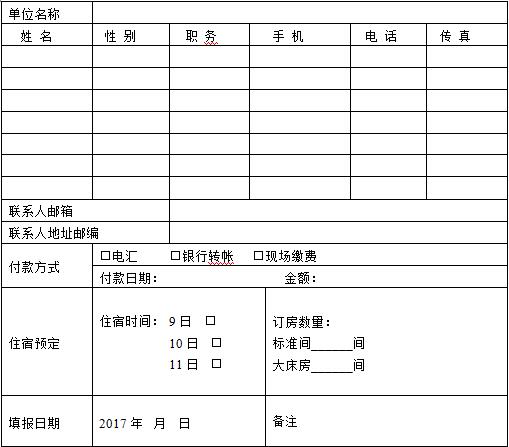 | 单位名称 | | | | | |
|---|---|---|---|---|---|
| 姓 名 | 性 别 | 职 务 | 手 机 | 电 话 | 传 真 |
| | | | | | |
| | | | | | |
| | | | | | |
| | | | | | |
| | | | | | |
| | | | | | |
| | | | | | |
| 联系人邮箱 | | | | | |
| 联系人地址邮编 | | | | | |
| 付款方式 | □电汇 □银行转帐 □现场缴费 | | | | |
| | 付款日期： 金额： | | | | |
| 住宿预定 | 住宿时间： 9日 □ 10日 □ 11日 □ | | 订房数量： 标准间______间 大床房______间 | | |
| 填报日期 | 2017年 月 日 | | 备注 | | |